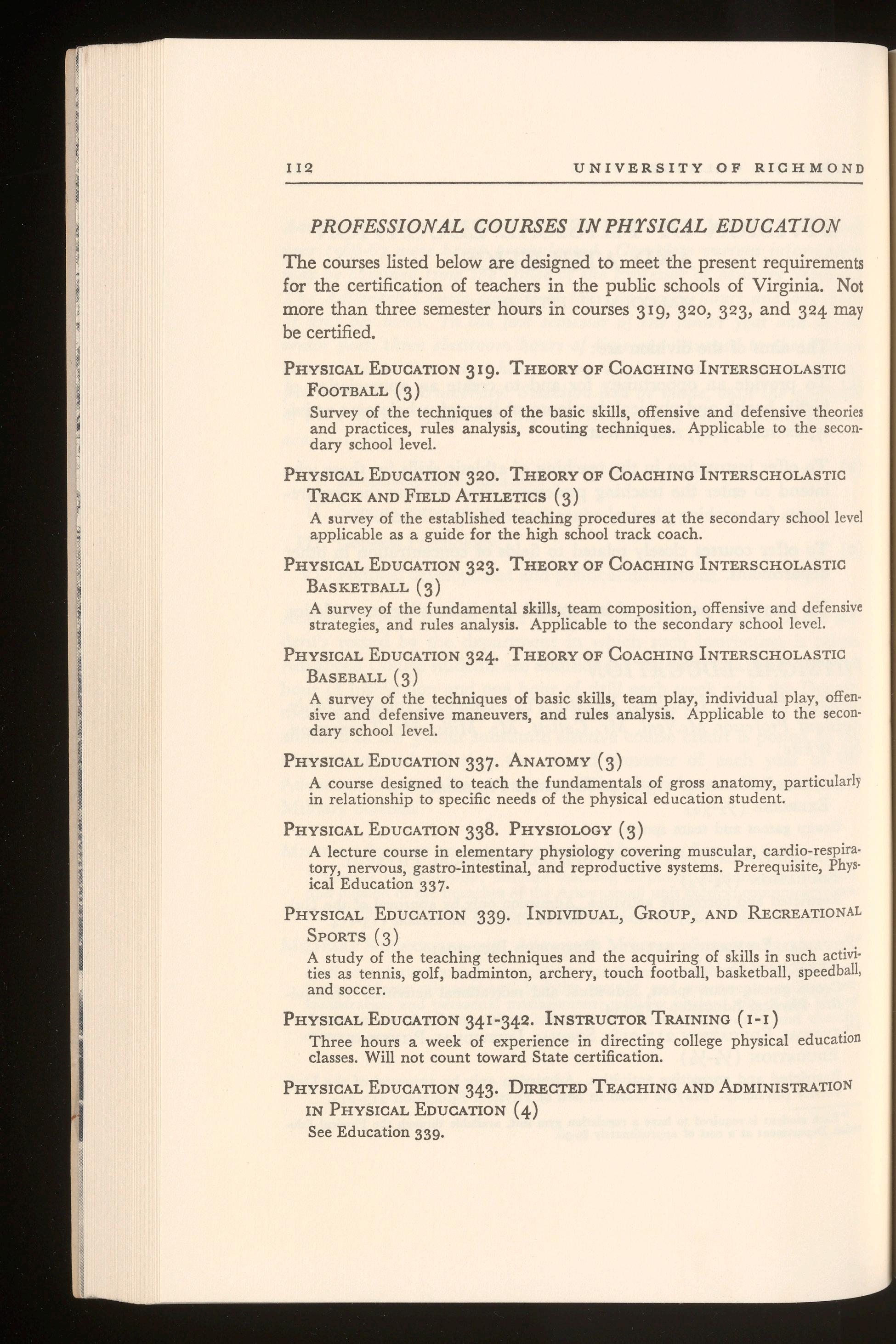 112 UNIVERSITY OF RICHMOND

PROFESSIONAL COURSES IN PHYSICAL EDUCATION

The courses listed below are designed to meet the present requirements for the certification of teachers in the public schools of Virginia. Not more than three semester hours in courses 319, 320, 323, and 324 may be certified.

PHYSICAL EDUCATION 319. THEORY OF COACHING INTERSCHOLASTIC FOOTBALL (3)

Survey of the techniques of the basic skills, offensive and defensive theories and practices, rules analysis, scouting techniques. Applicable to the secondary school level.

PHYSICAL EDUCATION 320. THEORY OF COACHING INTERSCHOLASTIC TRACK AND FIELD ATHLETICS (3)

A survey of the established teaching procedures at the secondary school level applicable as a guide for the high school track coach.

PHYSICAL EDUCATION 323. THEORY OF COACHING INTERSCHOLASTIC BASKETBALL (3)

A survey of the fundamental skills, team composition, offensive and defensive strategies, and rules analysis. Applicable to the secondary school level.

PHYSICAL EDUCATION 324. THEORY OF COACHING INTERSCHOLASTIC BASEBALL (3)

A survey of the techniques of basic skills, team play, individual play, offensive and defensive maneuvers, and rules analysis. Applicable to the secondary school level.

PHYSICAL EDUCATION 337. ANATOMY (3)

A course designed to teach the fundamentals of gross anatomy, particularly in relationship to specific needs of the physical education student.

PHYSICAL EDUCATION 338. PHYSIOLOGY (3)

A lecture course in elementary physiology covering muscular, cardio-respiratory, nervous, gastro-intestinal, and reproductive systems. Prerequisite, Physical Education 337.

PHYSICAL EDUCATION 339. INDIVIDUAL, GROUP, AND RECREATIONAL SPORTS (3)

A study of the teaching techniques and the acquiring of skills in such activities as tennis, golf, badminton, archery, touch football, basketball, speedball, and soccer.

PHYSICAL EDUCATION 341-342. INSTRUCTOR TRAINING (1-1)

Three hours a week of experience in directing college physical education classes. Will not count toward State certification.

PHYSICAL EDUCATION 343. DIRECTED TEACHING AND ADMINISTRATION IN PHYSICAL EDUCATION (4)

See Education 339.